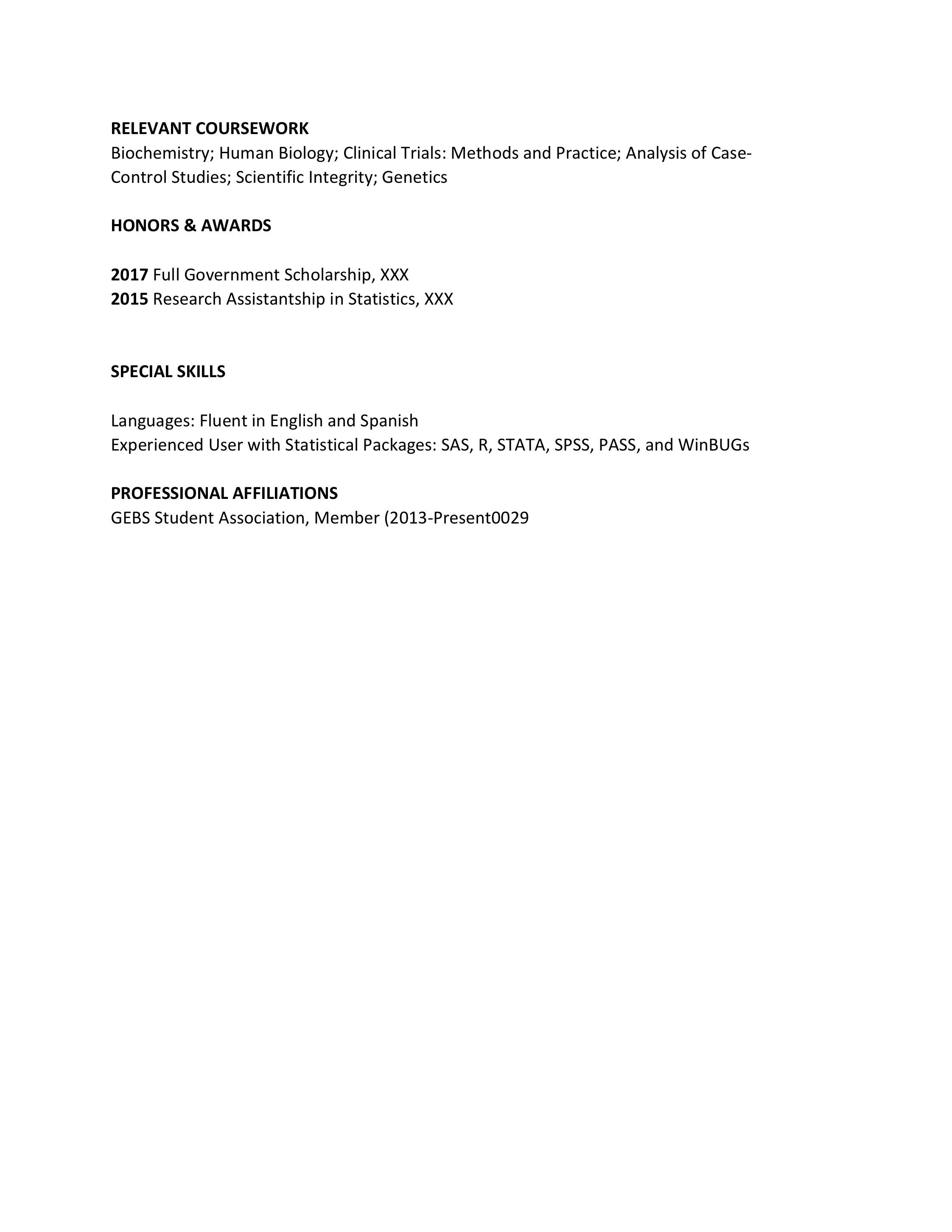 RELEVANT COURSEWORK
Biochemistry; Human Biology; Clinical Trials: Methods and Practice; Analysis of Case-Control Studies; Scientific Integrity; Genetics

HONORS & AWARDS

2017 Full Government Scholarship, XXX
2015 Research Assistantship in Statistics, XXX

SPECIAL SKILLS

Languages: Fluent in English and Spanish
Experienced User with Statistical Packages: SAS, R, STATA, SPSS, PASS, and WinBUGs

PROFESSIONAL AFFILIATIONS
GEBS Student Association, Member (2013-Present0029